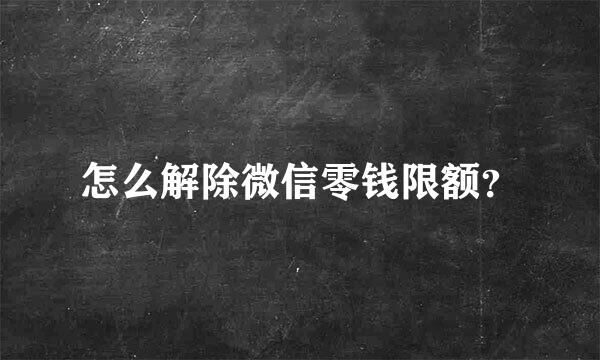 怎么解除微信零钱限额?